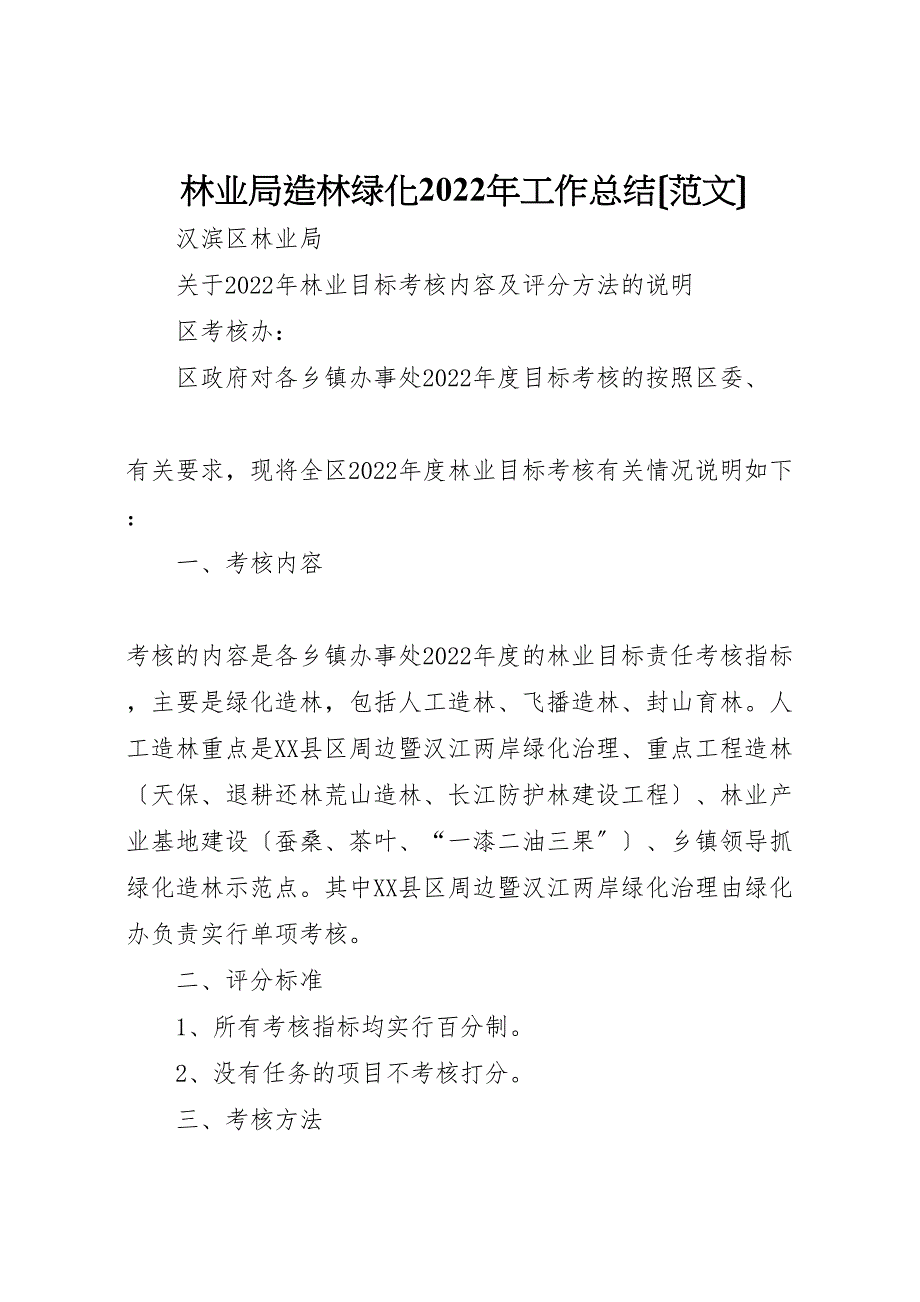 林业局造林绿化2022年工作总结[范文]

汉滨区林业局

关于2022年林业目标考核内容及评分方法的说明

区考核办：

区政府对各乡镇办事处2022年度目标考核的按照区委、

有关要求，现将全区2022年度林业目标考核有关情况说明如下：

一、考核内容

考核的内容是各乡镇办事处2022年度的林业目标责任考核指标，主要是绿化造林，包括人工造林、飞播造林、封山育林。人工造林重点是XX县区周边暨汉江两岸绿化治理、重点工程造林〔天保、退耕还林荒山造林、长江防护林建设工程〕、林业产业基地建设〔蚕桑、茶叶、“一漆二油三果”〕、乡镇领导抓绿化造林示范点。其中XX县区周边暨汉江两岸绿化治理由绿化办负责实行单项考核。

二、评分标准

1、所有考核指标均实行百分制。

2、没有任务的项目不考核打分。

三、考核方法